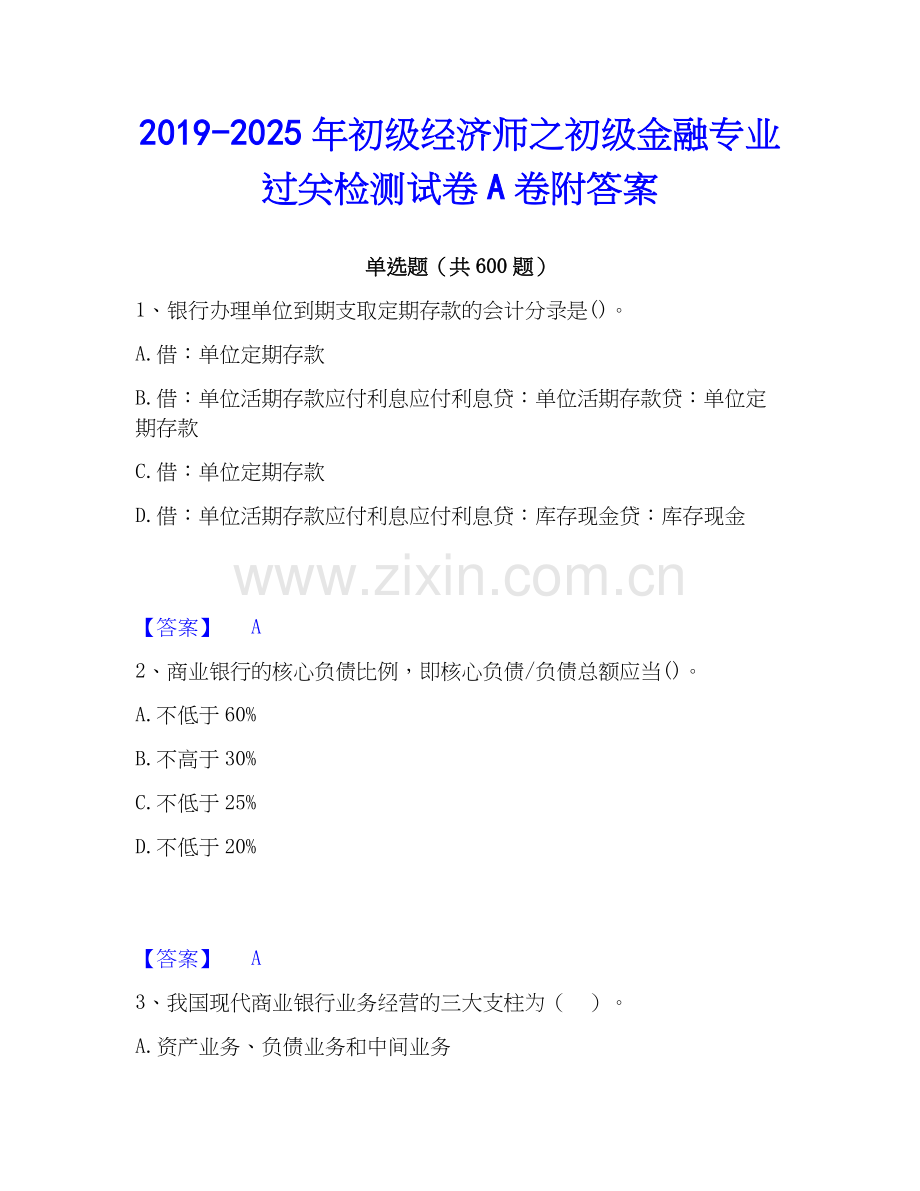 2019-2025年初级经济师之初级金融专业过关检测试卷A卷附答案

单选题（共600题）

1、银行办理单位到期支取定期存款的会计分录是()。

A.借：单位定期存款

B.借：单位活期存款应付利息应付利息贷：单位活期存款贷：单位定期存款

C.借：单位定期存款

D.借：单位活期存款应付利息应付利息贷：库存现金贷：库存现金

【答案】 A

2、商业银行的核心负债比例，即核心负债/负债总额应当()。

A.不低于60%

B.不高于30%

C.不低于25%

D.不低于20%

【答案】 A

3、我国现代商业银行业务经营的三大支柱为（ ）。

A.资产业务、负债业务和中间业务

www.zixin.com.cn